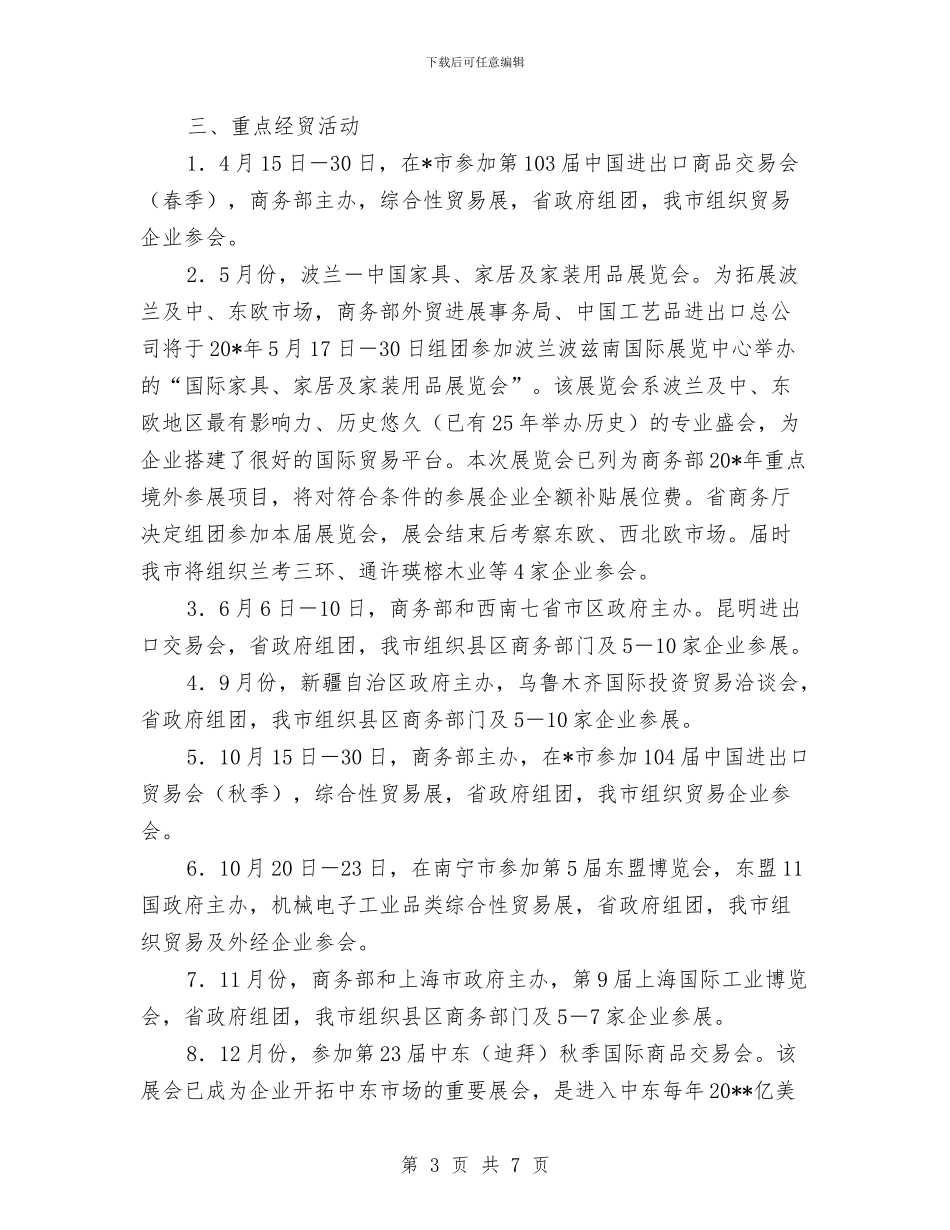 下载后可任意编辑

三、重点经贸活动

1．4月15日—30日，在*市参加第103届中国进出口商品交易会（春季），商务部主办，综合性贸易展，省政府组团，我市组织贸易企业参会。

2．5月份，波兰—中国家具、家居及家装用品展览会。为拓展波兰及中、东欧市场，商务部外贸进展事务局、中国工艺品进出口总公司将于20*年5月17日—30日组团参加波兰波兹南国际展览中心举办的“国际家具、家居及家装用品展览会”。该展览会系波兰及中、东欧地区最有影响力、历史悠久（已有25年举办历史）的专业盛会，为企业搭建了很好的国际贸易平台。本次展览会已列为商务部20*年重点境外参展项目，将对符合条件的参展企业全额补贴展位费。省商务厅决定组团参加本届展览会，展会结束后考察东欧、西北欧市场。届时我市将组织兰考三环、通许瑛榕木业等4家企业参会。

3．6月6日—10日，商务部和西南七省市区政府主办。昆明进出口交易会，省政府组团，我市组织县区商务部门及5—10家企业参展。

4．9月份，新疆自治区政府主办，乌鲁木齐国际投资贸易洽谈会，省政府组团，我市组织县区商务部门及5—10家企业参展。

5．10月15日—30日，商务部主办，在*市参加104届中国进出口贸易会（秋季），综合性贸易展，省政府组团，我市组织贸易企业参会。

6．10月20日—23日，在南宁市参加第5届东盟博览会，东盟11国政府主办，机械电子工业品类综合性贸易展，省政府组团，我市组织贸易及外经企业参会。

7．11月份，商务部和上海市政府主办，第9届上海国际工业博览会，省政府组团，我市组织县区商务部门及5—7家企业参展。

8．12月份，参加第23届中东（迪拜）秋季国际商品交易会。该展会已成为企业开拓中东市场的重要展会，是进入中东每年20**亿美

第 3 页 共 7 页